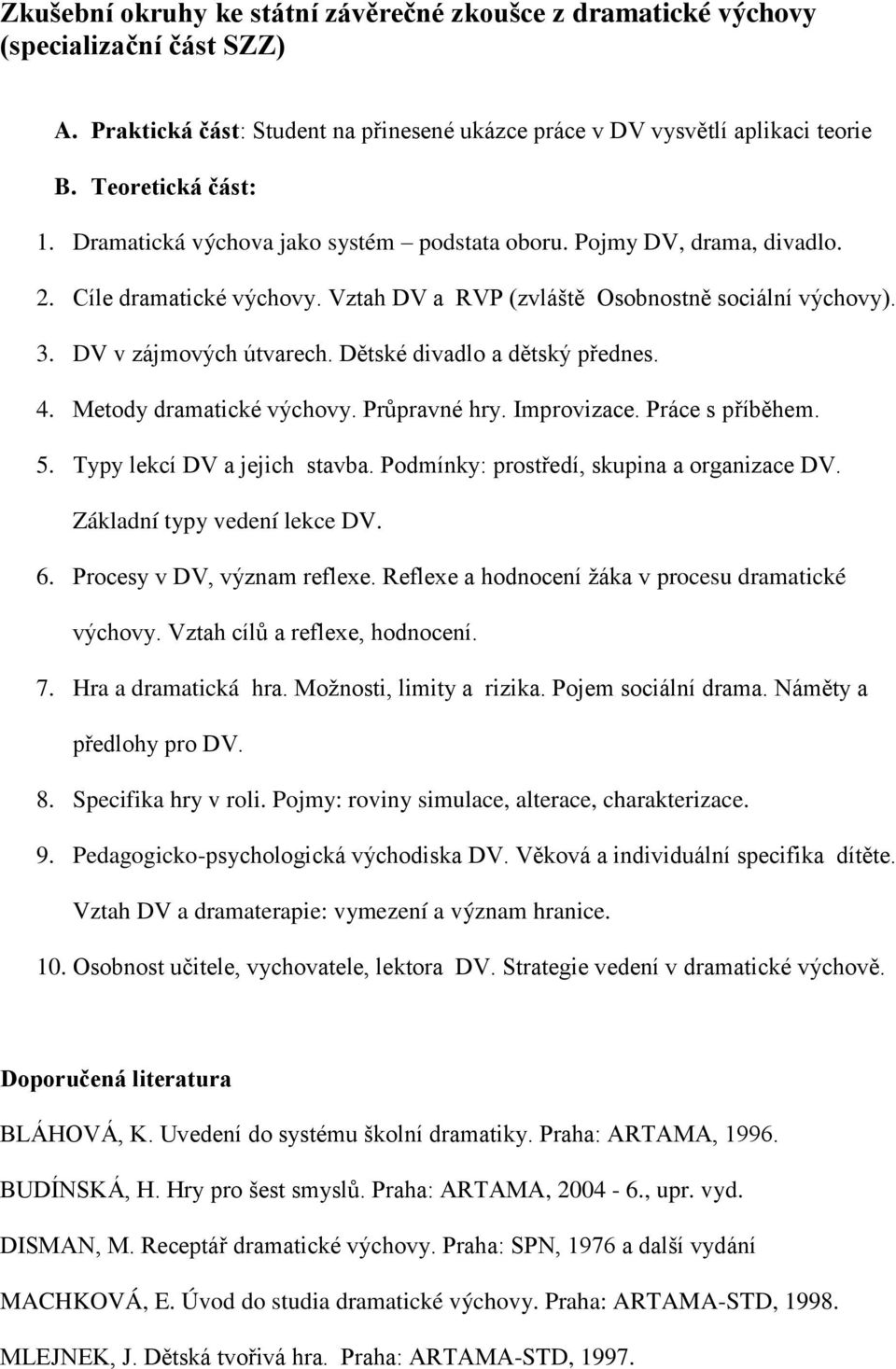 Zkušební okruhy ke státní závěrečné zkoušce z dramatické výchovy (specializační část SZZ)

A. Praktická část: Student na přinesené ukázce práce v DV vysvětlí aplikaci teorie

B. Teoretická část:

1. Dramatická výchova jako systém – podstata oboru. Pojmy DV, drama, divadlo.
2. Cíle dramatické výchovy. Vztah DV a RVP (zvláště Osobnostně sociální výchovy).
3. DV v zájmových útvarech. Dětské divadlo a dětský přednes.
4. Metody dramatické výchovy. Průpravné hry. Improvizace. Práce s příběhem.
5. Typy lekcí DV a jejich stavba. Podmínky: prostředí, skupina a organizace DV. Základní typy vedení lekce DV.
6. Procesy v DV, význam reflexe. Reflexe a hodnocení žáka v procesu dramatické výchovy. Vztah cílů a reflexe, hodnocení.
7. Hra a dramatická hra. Možnosti, limity a rizika. Pojem sociální drama. Náměty a předlohy pro DV.
8. Specifika hry v roli. Pojmy: roviny simulace, alterace, charakterizace.
9. Pedagogicko-psychologická východiska DV. Věková a individuální specifika dítěte. Vztah DV a dramaterapie: vymezení a význam hranice.
10. Osobnost učitele, vychovatele, lektora DV. Strategie vedení v dramatické výchově.

Doporučená literatura

BLÁHOVÁ, K. Uvedení do systému školní dramatiky. Praha: ARTAMA, 1996.

BUDÍNSKÁ, H. Hry pro šest smyslů. Praha: ARTAMA, 2004 - 6., upr. vyd.

DISMAN, M. Receptář dramatické výchovy. Praha: SPN, 1976 a další vydání

MACHKOVÁ, E. Úvod do studia dramatické výchovy. Praha: ARTAMA-STD, 1998.

MLEJNEK, J. Dětská tvořivá hra. Praha: ARTAMA-STD, 1997.